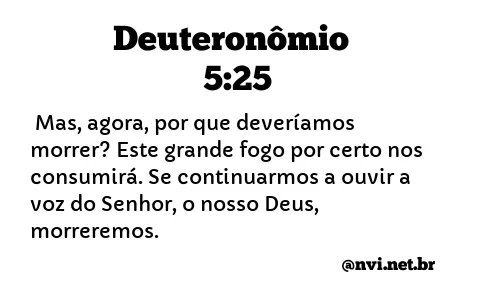 Deuteronômio 5:25

Mas, agora, por que deveríamos morrer? Este grande fogo por certo nos consumirá. Se continuarmos a ouvir a voz do Senhor, o nosso Deus, morreremos.

@nvi.net.br